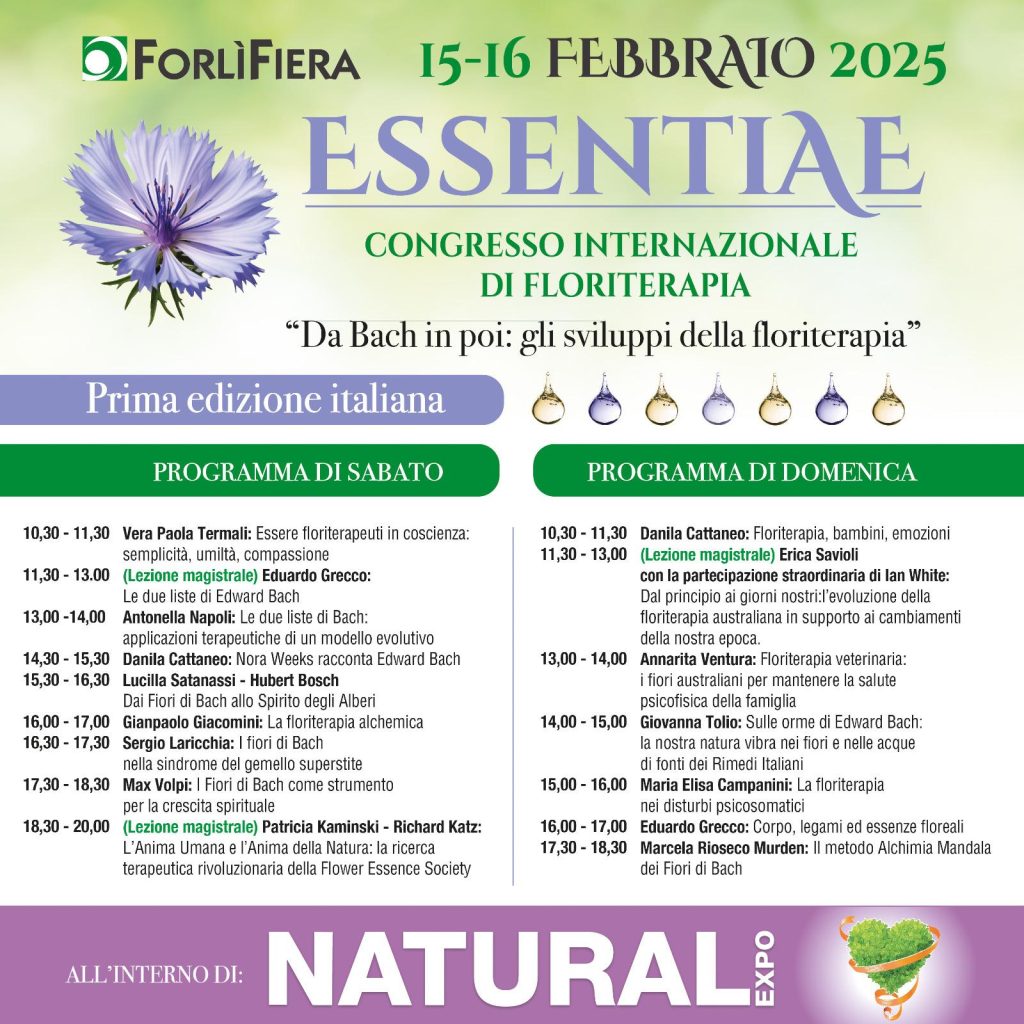 FORLÌFIERA 15-16 FEBBRAIO 2025

ESSENTIAE

CONGRESSO INTERNAZIONALE
DI FLORITERAPIA

"Da Bach in poi: gli sviluppi della floriterapia"

Prima edizione italiana

PROGRAMMA DI SABATO

10,30 - 11,30 Vera Paola Termali: Essere floriterapeuti in coscienza: semplicità, umiltà, compassione
11,30 - 13.00 (Lezione magistrale) Eduardo Grecco: Le due liste di Edward Bach
13,00 -14,00 Antonella Napoli: Le due liste di Bach: applicazioni terapeutiche di un modello evolutivo
14,30 - 15,30 Danila Cattaneo: Nora Weeks racconta Edward Bach
15,30 - 16,30 Lucilla Satanassi - Hubert Bosch Dai Fiori di Bach allo Spirito degli Alberi
16,00 - 17,00 Gianpaolo Giacomini: La floriterapia alchemica
16,30 - 17,30 Sergio Laricchia: I fiori di Bach nella sindrome del gemello superstite
17,30 - 18,30 Max Volpi: I Fiori di Bach come strumento per la crescita spirituale
18,30 - 20,00 (Lezione magistrale) Patricia Kaminski - Richard Katz: L'Anima Umana e l'Anima della Natura: la ricerca terapeutica rivoluzionaria della Flower Essence Society

PROGRAMMA DI DOMENICA

10,30 - 11,30 Danila Cattaneo: Floriterapia, bambini, emozioni
11,30 - 13,00 (Lezione magistrale) Erica Savioli con la partecipazione straordinaria di Ian White: Dal principio ai giorni nostri:l'evoluzione della floriterapia australiana in supporto ai cambiamenti della nostra epoca.
13,00 - 14,00 Annarita Ventura: Floriterapia veterinaria: i fiori australiani per mantenere la salute psicofisica della famiglia
14,00 - 15,00 Giovanna Tolio: Sulle orme di Edward Bach: la nostra natura vibra nei fiori e nelle acque di fonti dei Rimedi Italiani
15,00 - 16,00 Maria Elisa Campanini: La floriterapia nei disturbi psicosomatici
16,00 - 17,00 Eduardo Grecco: Corpo, legami ed essenze floreali
17,30 - 18,30 Marcela Rioseco Murden: Il metodo Alchimia Mandala dei Fiori di Bach

ALL'INTERNO DI: NATURAL EXPO